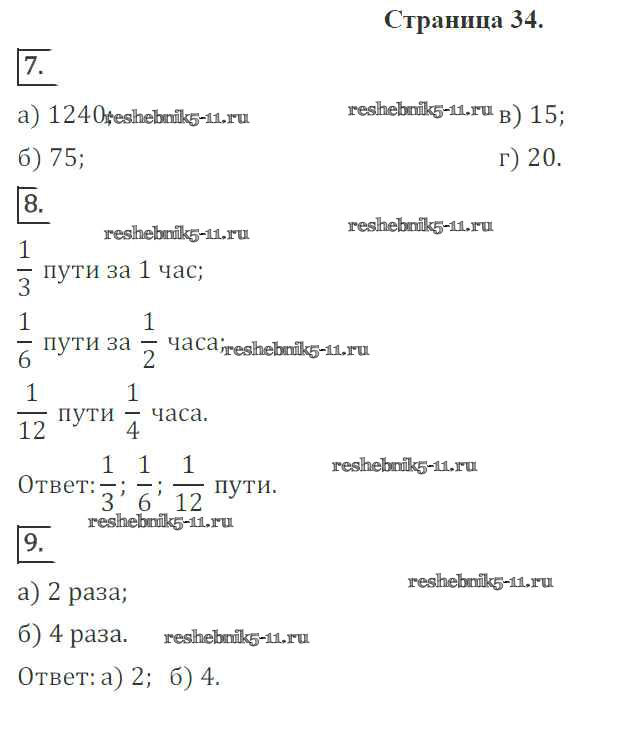 Страница 34.

7.

а) 1240; reshebnik5-11.ru reshebnik5-11.ru в) 15;

б) 75; г) 20.

8.

reshebnik5-11.ru reshebnik5-11.ru

$\frac{1}{3}$ пути за 1 час;

$\frac{1}{6}$ пути за $\frac{1}{2}$ часа; reshebnik5-11.ru

$\frac{1}{12}$ пути $\frac{1}{4}$ часа.

Ответ: $\frac{1}{3}$; $\frac{1}{6}$; $\frac{1}{12}$ пути. reshebnik5-11.ru

reshebnik5-11.ru

9.

а) 2 раза; reshebnik5-11.ru

б) 4 раза. reshebnik5-11.ru

Ответ: а) 2; б) 4.